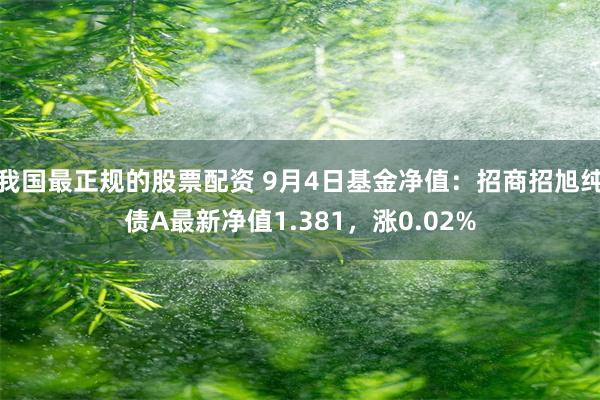 我国最正规的股票配资 9月4日基金净值：招商招旭纯债A最新净值1.381，涨0.02%